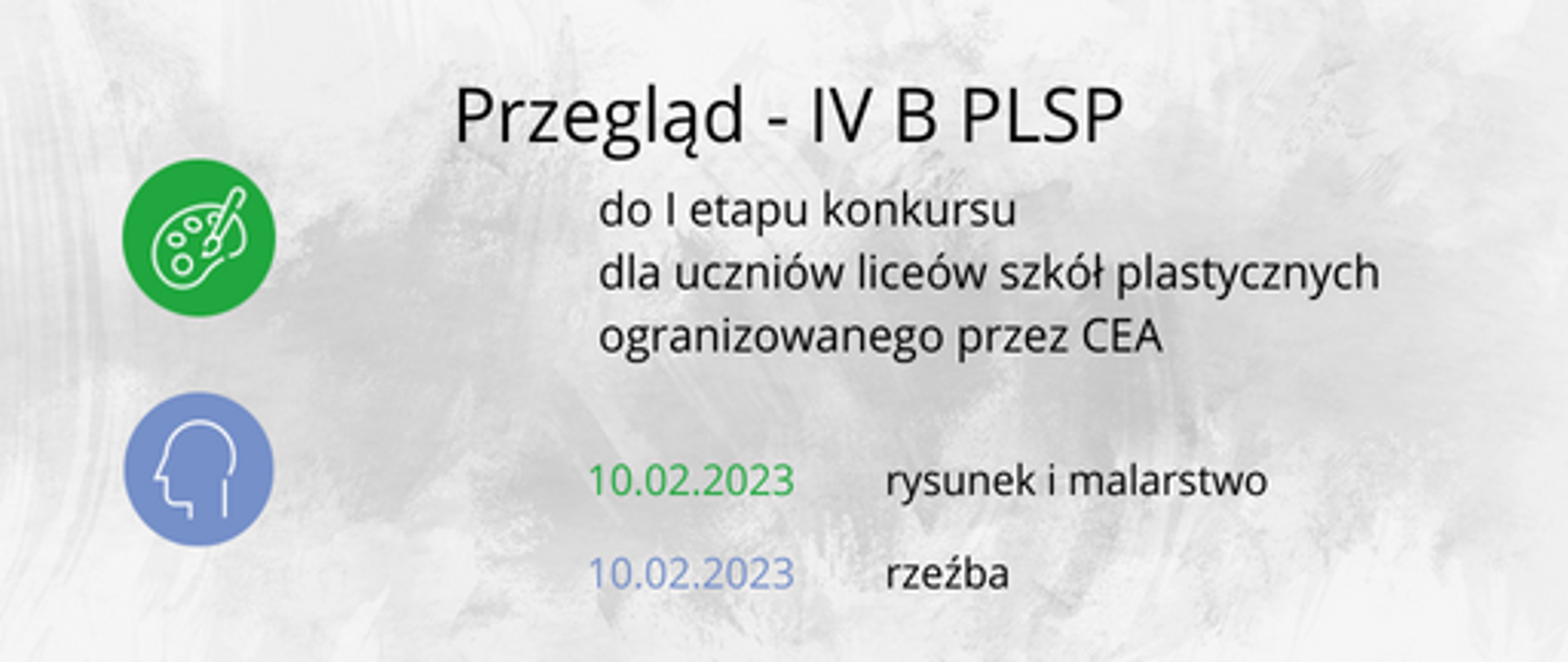 Przegląd - IV B PLSP

do I etapu konkursu
dla uczniów liceów szkół plastycznych
ogranizowanego przez CEA

10.02.2023 rysunek i malarstwo

10.02.2023 rzeźba